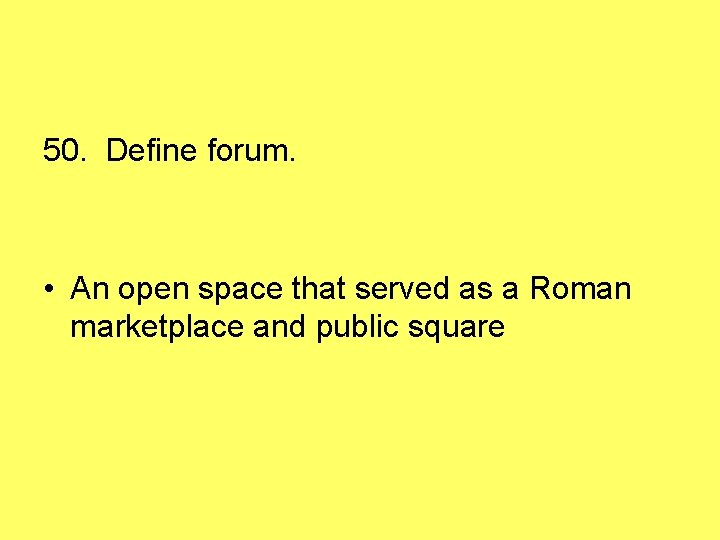 50. Define forum.

• An open space that served as a Roman marketplace and public square